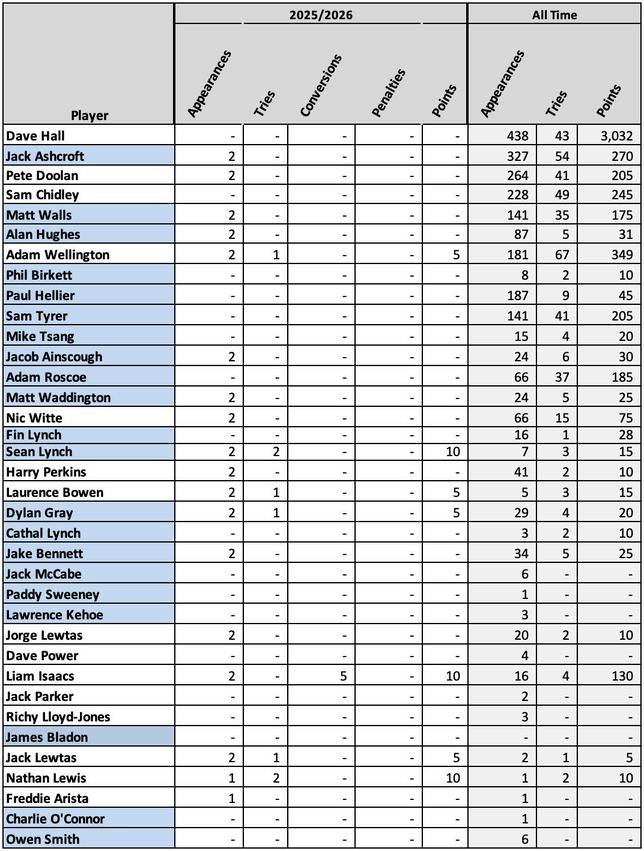 | Player | 2025/2026 Appearances | 2025/2026 Tries | 2025/2026 Conversions | 2025/2026 Penalties | 2025/2026 Points | All Time Appearances | All Time Tries | All Time Points |
|---|---|---|---|---|---|---|---|---|
| Dave Hall | - | - | - | - | - | 438 | 43 | 3,032 |
| Jack Ashcroft | 2 | - | - | - | - | 327 | 54 | 270 |
| Pete Doolan | 2 | - | - | - | - | 264 | 41 | 205 |
| Sam Chidley | - | - | - | - | - | 228 | 49 | 245 |
| Matt Walls | 2 | - | - | - | - | 141 | 35 | 175 |
| Alan Hughes | 2 | - | - | - | - | 87 | 5 | 31 |
| Adam Wellington | 2 | 1 | - | - | 5 | 181 | 67 | 349 |
| Phil Birkett | - | - | - | - | - | 8 | 2 | 10 |
| Paul Hellier | - | - | - | - | - | 187 | 9 | 45 |
| Sam Tyrer | - | - | - | - | - | 141 | 41 | 205 |
| Mike Tsang | - | - | - | - | - | 15 | 4 | 20 |
| Jacob Ainscough | 2 | - | - | - | - | 24 | 6 | 30 |
| Adam Roscoe | - | - | - | - | - | 66 | 37 | 185 |
| Matt Waddington | 2 | - | - | - | - | 24 | 5 | 25 |
| Nic Witte | 2 | - | - | - | - | 66 | 15 | 75 |
| Fin Lynch | - | - | - | - | - | 16 | 1 | 28 |
| Sean Lynch | 2 | 2 | - | - | 10 | 7 | 3 | 15 |
| Harry Perkins | 2 | - | - | - | - | 41 | 2 | 10 |
| Laurence Bowen | 2 | 1 | - | - | 5 | 5 | 3 | 15 |
| Dylan Gray | 2 | 1 | - | - | 5 | 29 | 4 | 20 |
| Cathal Lynch | - | - | - | - | - | 3 | 2 | 10 |
| Jake Bennett | 2 | - | - | - | - | 34 | 5 | 25 |
| Jack McCabe | - | - | - | - | - | 6 | - | - |
| Paddy Sweeney | - | - | - | - | - | 1 | - | - |
| Lawrence Kehoe | - | - | - | - | - | 3 | - | - |
| Jorge Lewtas | 2 | - | - | - | - | 20 | 2 | 10 |
| Dave Power | - | - | - | - | - | 4 | - | - |
| Liam Isaacs | 2 | - | 5 | - | 10 | 16 | 4 | 130 |
| Jack Parker | - | - | - | - | - | 2 | - | - |
| Richy Lloyd-Jones | - | - | - | - | - | 3 | - | - |
| James Bladon | - | - | - | - | - | - | - | - |
| Jack Lewtas | 2 | 1 | - | - | 5 | 2 | 1 | 5 |
| Nathan Lewis | 1 | 2 | - | - | 10 | 1 | 2 | 10 |
| Freddie Arista | 1 | - | - | - | - | 1 | - | - |
| Charlie O'Connor | - | - | - | - | - | 1 | - | - |
| Owen Smith | - | - | - | - | - | 6 | - | - |